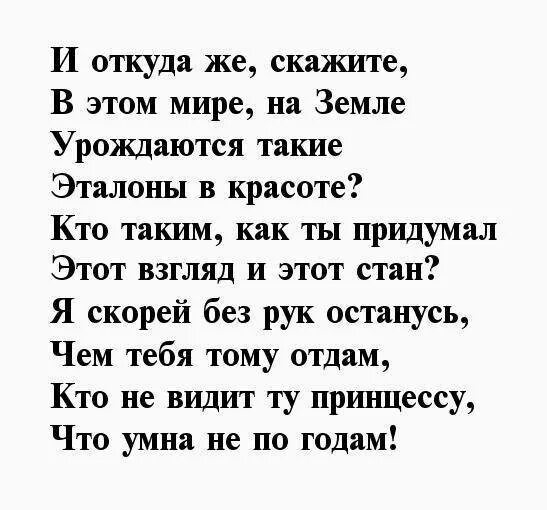 И откуда же, скажите,
В этом мире, на Земле
Урождаются такие
Эталоны в красоте?
Кто таким, как ты придумал
Этот взгляд и этот стан?
Я скорей без рук останусь,
Чем тебя тому отдам,
Кто не видит ту принцессу,
Что умна не по годам!